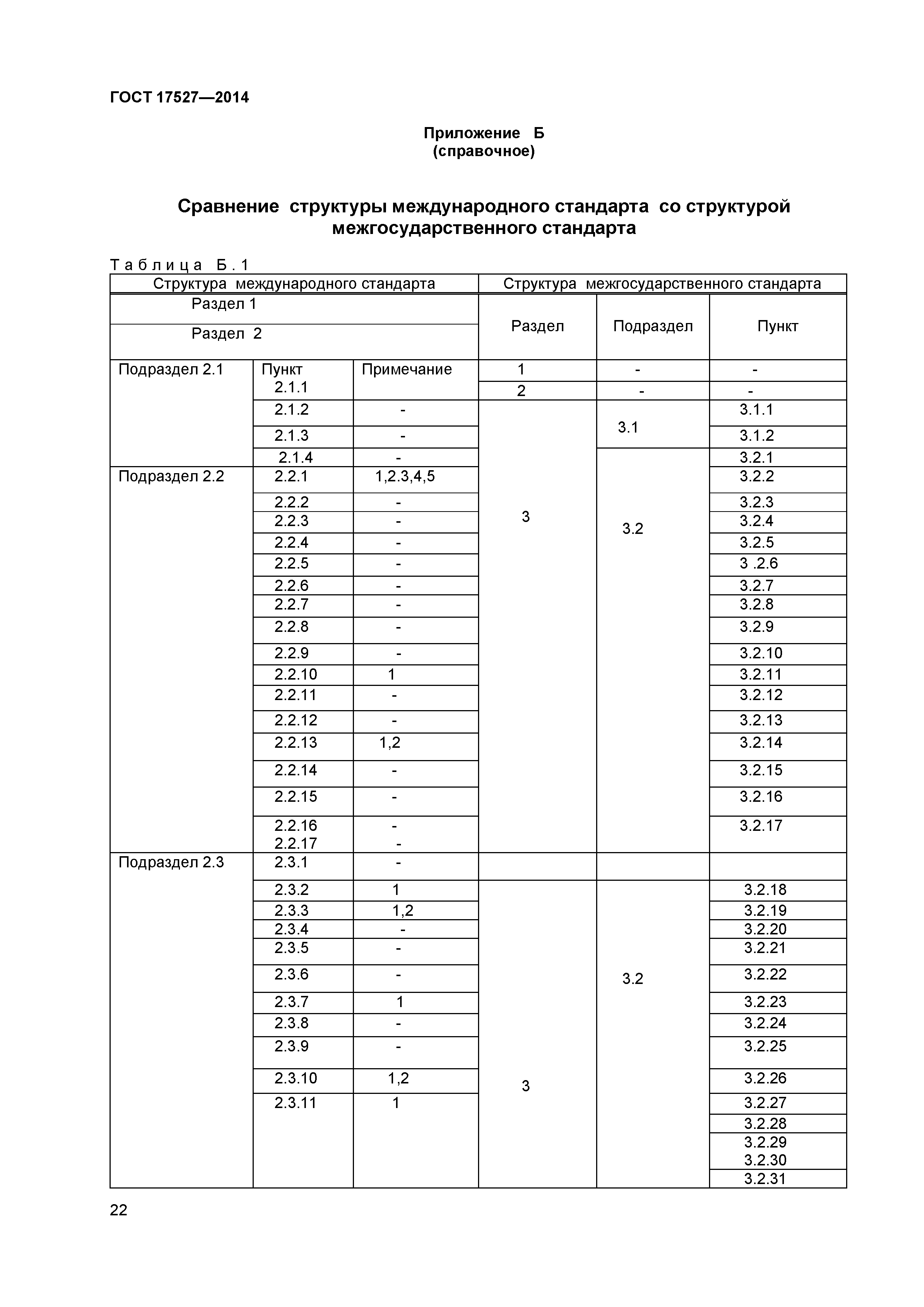 ГОСТ 17527—2014

Приложение Б
(справочное)

Сравнение структуры международного стандарта со структурой межгосударственного стандарта

Таблица Б.1

| Структура международного стандарта | | | Структура межгосударственного стандарта | | |
|---|---|---|---|---|---|
| Раздел 1 | | | Раздел | Подраздел | Пункт |
| Раздел 2 | | | | | |
| Подраздел 2.1 | Пункт 2.1.1 | Примечание | 1 | - | - |
| | | | 2 | - | - |
| | 2.1.2 | - | 3 | 3.1 | 3.1.1 |
| | 2.1.3 | - | | | 3.1.2 |
| | 2.1.4 | - | | 3.2 | 3.2.1 |
| Подраздел 2.2 | 2.2.1 | 1,2.3,4,5 | | | 3.2.2 |
| | 2.2.2 | - | | | 3.2.3 |
| | 2.2.3 | - | | | 3.2.4 |
| | 2.2.4 | - | | | 3.2.5 |
| | 2.2.5 | - | | | 3 .2.6 |
| | 2.2.6 | - | | | 3.2.7 |
| | 2.2.7 | - | | | 3.2.8 |
| | 2.2.8 | - | | | 3.2.9 |
| | 2.2.9 | - | | | 3.2.10 |
| | 2.2.10 | 1 | | | 3.2.11 |
| | 2.2.11 | - | | | 3.2.12 |
| | 2.2.12 | - | | | 3.2.13 |
| | 2.2.13 | 1,2 | | | 3.2.14 |
| | 2.2.14 | - | | | 3.2.15 |
| | 2.2.15 | - | | | 3.2.16 |
| | 2.2.16 2.2.17 | - - | | | 3.2.17 |
| Подраздел 2.3 | 2.3.1 | - | | | |
| | 2.3.2 | 1 | 3 | 3.2 | 3.2.18 |
| | 2.3.3 | 1,2 | | | 3.2.19 |
| | 2.3.4 | - | | | 3.2.20 |
| | 2.3.5 | - | | | 3.2.21 |
| | 2.3.6 | - | | | 3.2.22 |
| | 2.3.7 | 1 | | | 3.2.23 |
| | 2.3.8 | - | | | 3.2.24 |
| | 2.3.9 | - | | | 3.2.25 |
| | 2.3.10 | 1,2 | | | 3.2.26 |
| | 2.3.11 | 1 | | | 3.2.27 |
| | | | | | 3.2.28 |
| | | | | | 3.2.29 3.2.30 |
| | | | | | 3.2.31 |

22